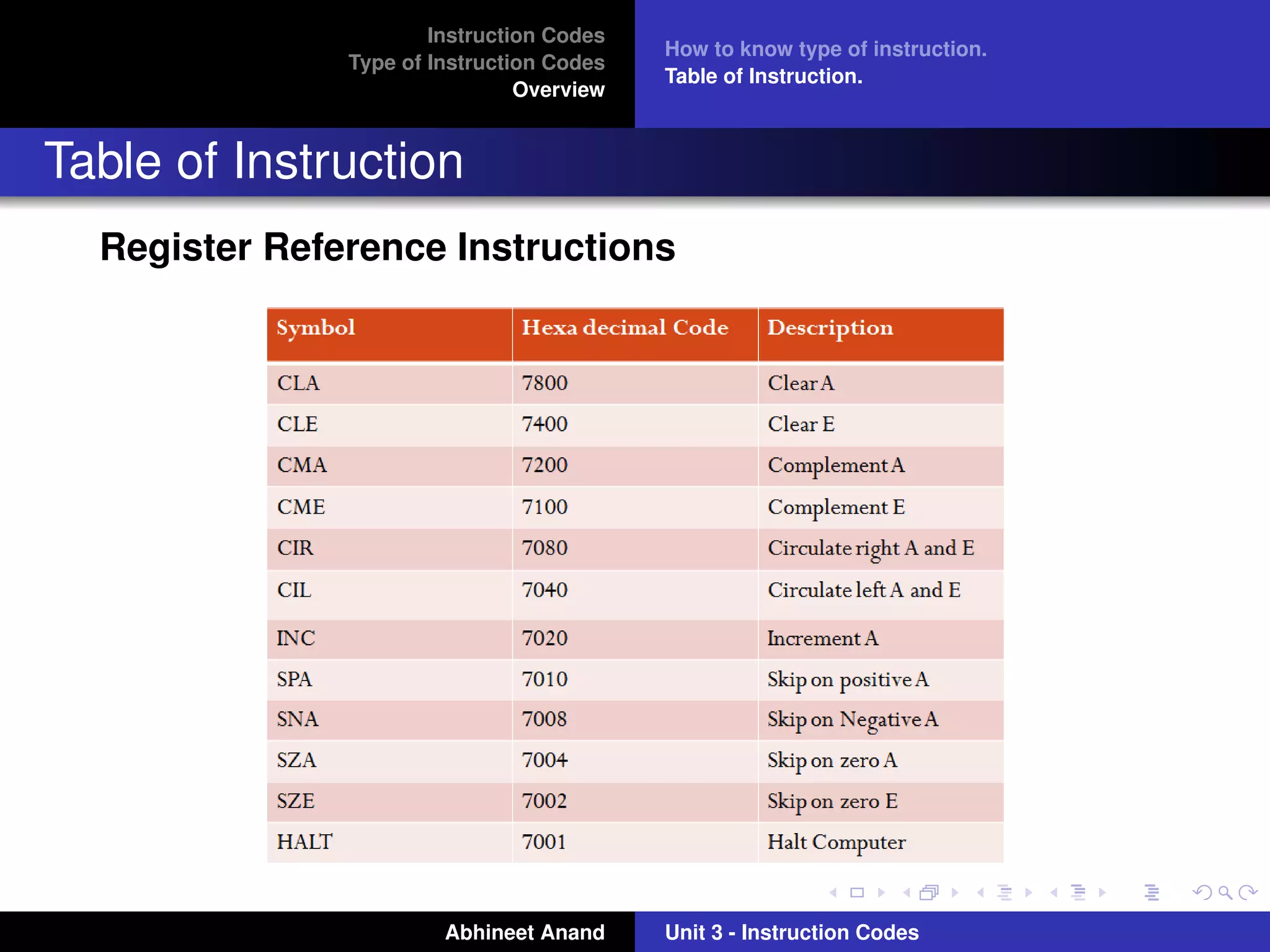 Instruction Codes
Type of Instruction Codes
Overview

How to know type of instruction.
Table of Instruction.

Table of Instruction

Register Reference Instructions

| Symbol | Hexa decimal Code | Description |
|---|---|---|
| CLA | 7800 | Clear A |
| CLE | 7400 | Clear E |
| CMA | 7200 | Complement A |
| CME | 7100 | Complement E |
| CIR | 7080 | Circulate right A and E |
| CIL | 7040 | Circulate left A and E |
| INC | 7020 | Increment A |
| SPA | 7010 | Skip on positive A |
| SNA | 7008 | Skip on Negative A |
| SZA | 7004 | Skip on zero A |
| SZE | 7002 | Skip on zero E |
| HALT | 7001 | Halt Computer |

Abhineet Anand

Unit 3 - Instruction Codes